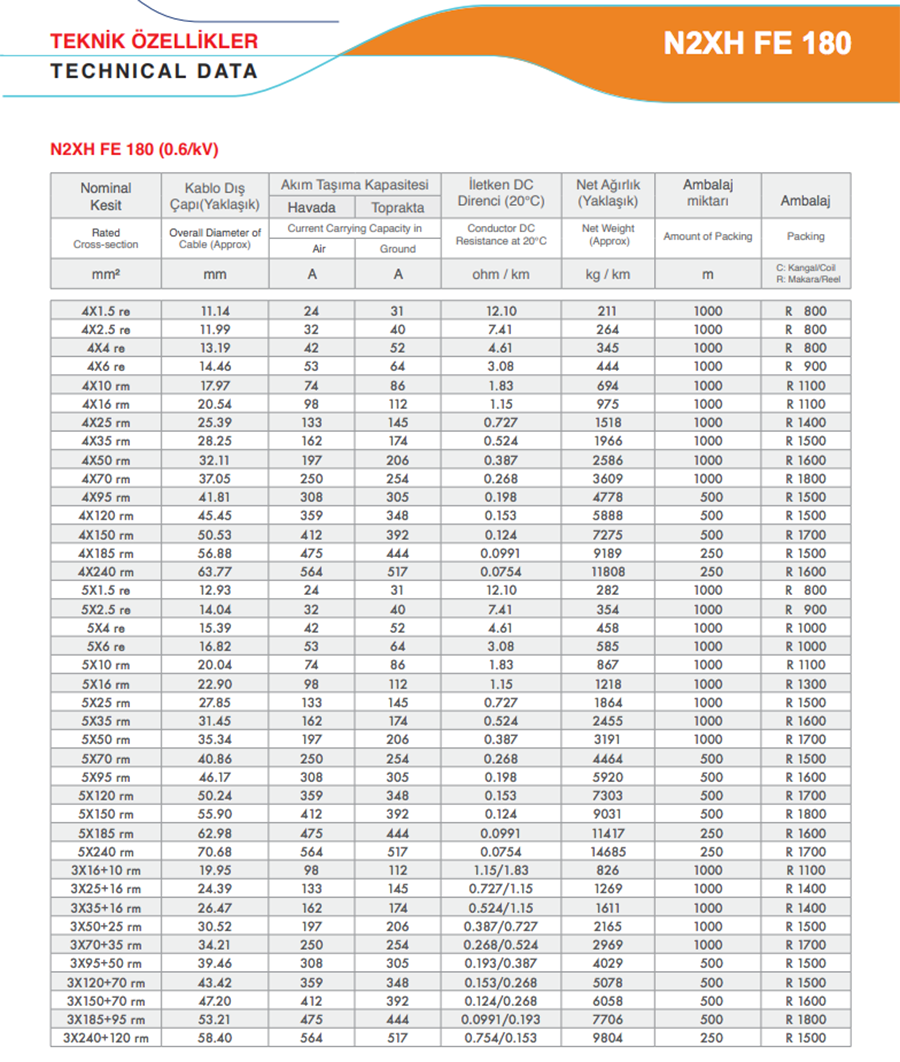 TEKNİK ÖZELLİKLER
TECHNICAL DATA

N2XH FE 180

N2XH FE 180 (0.6/kV)

| Nominal Kesit | Kablo Dış Çapı(Yaklaşık) | Akım Taşıma Kapasitesi Havada | Akım Taşıma Kapasitesi Toprakta | İletken DC Direnci (20°C) | Net Ağırlık (Yaklaşık) | Ambalaj miktarı | Ambalaj |
|---|---|---|---|---|---|---|---|
| Rated Cross-section | Overall Diameter of Cable (Approx) | Current Carrying Capacity in Air | Current Carrying Capacity in Ground | Conductor DC Resistance at 20°C | Net Weight (Approx) | Amount of Packing | Packing |
| mm² | mm | A | A | ohm / km | kg / km | m | C: Kangal/Coil R: Makara/Reel |
| 4X1.5 re | 11.14 | 24 | 31 | 12.10 | 211 | 1000 | R 800 |
| 4X2.5 re | 11.99 | 32 | 40 | 7.41 | 264 | 1000 | R 800 |
| 4X4 re | 13.19 | 42 | 52 | 4.61 | 345 | 1000 | R 800 |
| 4X6 re | 14.46 | 53 | 64 | 3.08 | 444 | 1000 | R 900 |
| 4X10 rm | 17.97 | 74 | 86 | 1.83 | 694 | 1000 | R 1100 |
| 4X16 rm | 20.54 | 98 | 112 | 1.15 | 975 | 1000 | R 1100 |
| 4X25 rm | 25.39 | 133 | 145 | 0.727 | 1518 | 1000 | R 1400 |
| 4X35 rm | 28.25 | 162 | 174 | 0.524 | 1966 | 1000 | R 1500 |
| 4X50 rm | 32.11 | 197 | 206 | 0.387 | 2586 | 1000 | R 1600 |
| 4X70 rm | 37.05 | 250 | 254 | 0.268 | 3609 | 1000 | R 1800 |
| 4X95 rm | 41.81 | 308 | 305 | 0.198 | 4778 | 500 | R 1500 |
| 4X120 rm | 45.45 | 359 | 348 | 0.153 | 5888 | 500 | R 1500 |
| 4X150 rm | 50.53 | 412 | 392 | 0.124 | 7275 | 500 | R 1700 |
| 4X185 rm | 56.88 | 475 | 444 | 0.0991 | 9189 | 250 | R 1500 |
| 4X240 rm | 63.77 | 564 | 517 | 0.0754 | 11808 | 250 | R 1600 |
| 5X1.5 re | 12.93 | 24 | 31 | 12.10 | 282 | 1000 | R 800 |
| 5X2.5 re | 14.04 | 32 | 40 | 7.41 | 354 | 1000 | R 900 |
| 5X4 re | 15.39 | 42 | 52 | 4.61 | 458 | 1000 | R 1000 |
| 5X6 re | 16.82 | 53 | 64 | 3.08 | 585 | 1000 | R 1000 |
| 5X10 rm | 20.04 | 74 | 86 | 1.83 | 867 | 1000 | R 1100 |
| 5X16 rm | 22.90 | 98 | 112 | 1.15 | 1218 | 1000 | R 1300 |
| 5X25 rm | 27.85 | 133 | 145 | 0.727 | 1864 | 1000 | R 1500 |
| 5X35 rm | 31.45 | 162 | 174 | 0.524 | 2455 | 1000 | R 1600 |
| 5X50 rm | 35.34 | 197 | 206 | 0.387 | 3191 | 1000 | R 1700 |
| 5X70 rm | 40.86 | 250 | 254 | 0.268 | 4464 | 500 | R 1500 |
| 5X95 rm | 46.17 | 308 | 305 | 0.198 | 5920 | 500 | R 1600 |
| 5X120 rm | 50.24 | 359 | 348 | 0.153 | 7303 | 500 | R 1700 |
| 5X150 rm | 55.90 | 412 | 392 | 0.124 | 9031 | 500 | R 1800 |
| 5X185 rm | 62.98 | 475 | 444 | 0.0991 | 11417 | 250 | R 1600 |
| 5X240 rm | 70.68 | 564 | 517 | 0.0754 | 14685 | 250 | R 1700 |
| 3X16+10 rm | 19.95 | 98 | 112 | 1.15/1.83 | 826 | 1000 | R 1100 |
| 3X25+16 rm | 24.39 | 133 | 145 | 0.727/1.15 | 1269 | 1000 | R 1400 |
| 3X35+16 rm | 26.47 | 162 | 174 | 0.524/1.15 | 1611 | 1000 | R 1400 |
| 3X50+25 rm | 30.52 | 197 | 206 | 0.387/0.727 | 2165 | 1000 | R 1500 |
| 3X70+35 rm | 34.21 | 250 | 254 | 0.268/0.524 | 2969 | 1000 | R 1700 |
| 3X95+50 rm | 39.46 | 308 | 305 | 0.193/0.387 | 4029 | 500 | R 1500 |
| 3X120+70 rm | 43.42 | 359 | 348 | 0.153/0.268 | 5078 | 500 | R 1500 |
| 3X150+70 rm | 47.20 | 412 | 392 | 0.124/0.268 | 6058 | 500 | R 1600 |
| 3X185+95 rm | 53.21 | 475 | 444 | 0.0991/0.193 | 7706 | 500 | R 1800 |
| 3X240+120 rm | 58.40 | 564 | 517 | 0.754/0.153 | 9804 | 250 | R 1500 |